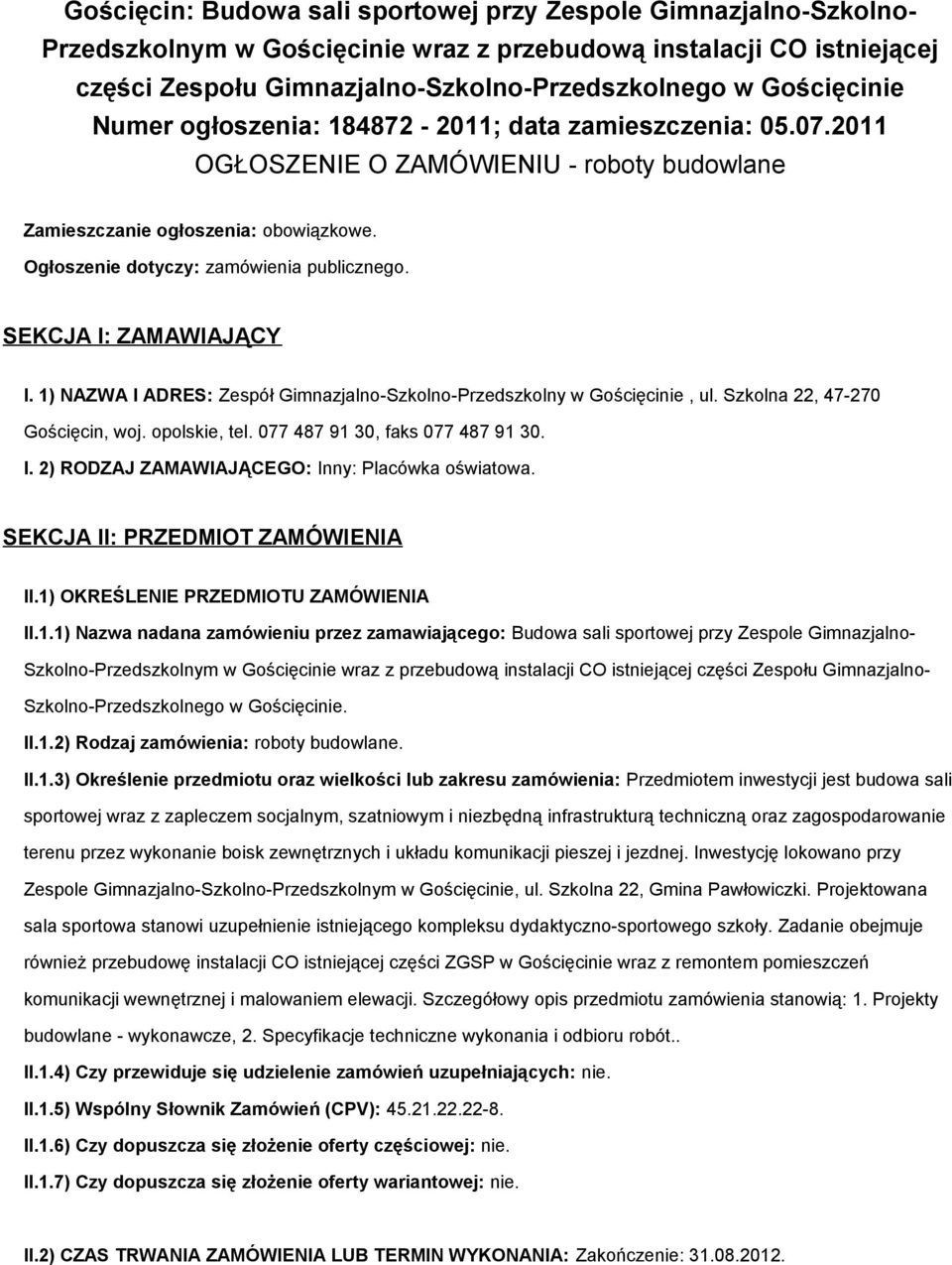 Gościęcin: Budowa sali sportowej przy Zespole Gimnazjalno-Szkolno-Przedszkolnym w Gościęcinie wraz z przebudową instalacji CO istniejącej części Zespołu Gimnazjalno-Szkolno-Przedszkolnego w Gościęcinie
Numer ogłoszenia: 184872 - 2011; data zamieszczenia: 05.07.2011
OGŁOSZENIE O ZAMÓWIENIU - roboty budowlane

Zamieszczanie ogłoszenia: obowiązkowe.
Ogłoszenie dotyczy: zamówienia publicznego.

SEKCJA I: ZAMAWIAJĄCY

I. 1) NAZWA I ADRES: Zespół Gimnazjalno-Szkolno-Przedszkolny w Gościęcinie , ul. Szkolna 22, 47-270 Gościęcin, woj. opolskie, tel. 077 487 91 30, faks 077 487 91 30.
I. 2) RODZAJ ZAMAWIAJĄCEGO: Inny: Placówka oświatowa.

SEKCJA II: PRZEDMIOT ZAMÓWIENIA

II.1) OKREŚLENIE PRZEDMIOTU ZAMÓWIENIA
II.1.1) Nazwa nadana zamówieniu przez zamawiającego: Budowa sali sportowej przy Zespole Gimnazjalno-Szkolno-Przedszkolnym w Gościęcinie wraz z przebudową instalacji CO istniejącej części Zespołu Gimnazjalno-Szkolno-Przedszkolnego w Gościęcinie.
II.1.2) Rodzaj zamówienia: roboty budowlane.
II.1.3) Określenie przedmiotu oraz wielkości lub zakresu zamówienia: Przedmiotem inwestycji jest budowa sali sportowej wraz z zapleczem socjalnym, szatniowym i niezbędną infrastrukturą techniczną oraz zagospodarowanie terenu przez wykonanie boisk zewnętrznych i układu komunikacji pieszej i jezdnej. Inwestycję lokowano przy Zespole Gimnazjalno-Szkolno-Przedszkolnym w Gościęcinie, ul. Szkolna 22, Gmina Pawłowiczki. Projektowana sala sportowa stanowi uzupełnienie istniejącego kompleksu dydaktyczno-sportowego szkoły. Zadanie obejmuje również przebudowę instalacji CO istniejącej części ZGSP w Gościęcinie wraz z remontem pomieszczeń komunikacji wewnętrznej i malowaniem elewacji. Szczegółowy opis przedmiotu zamówienia stanowią: 1. Projekty budowlane - wykonawcze, 2. Specyfikacje techniczne wykonania i odbioru robót..
II.1.4) Czy przewiduje się udzielenie zamówień uzupełniających: nie.
II.1.5) Wspólny Słownik Zamówień (CPV): 45.21.22.22-8.
II.1.6) Czy dopuszcza się złożenie oferty częściowej: nie.
II.1.7) Czy dopuszcza się złożenie oferty wariantowej: nie.

II.2) CZAS TRWANIA ZAMÓWIENIA LUB TERMIN WYKONANIA: Zakończenie: 31.08.2012.